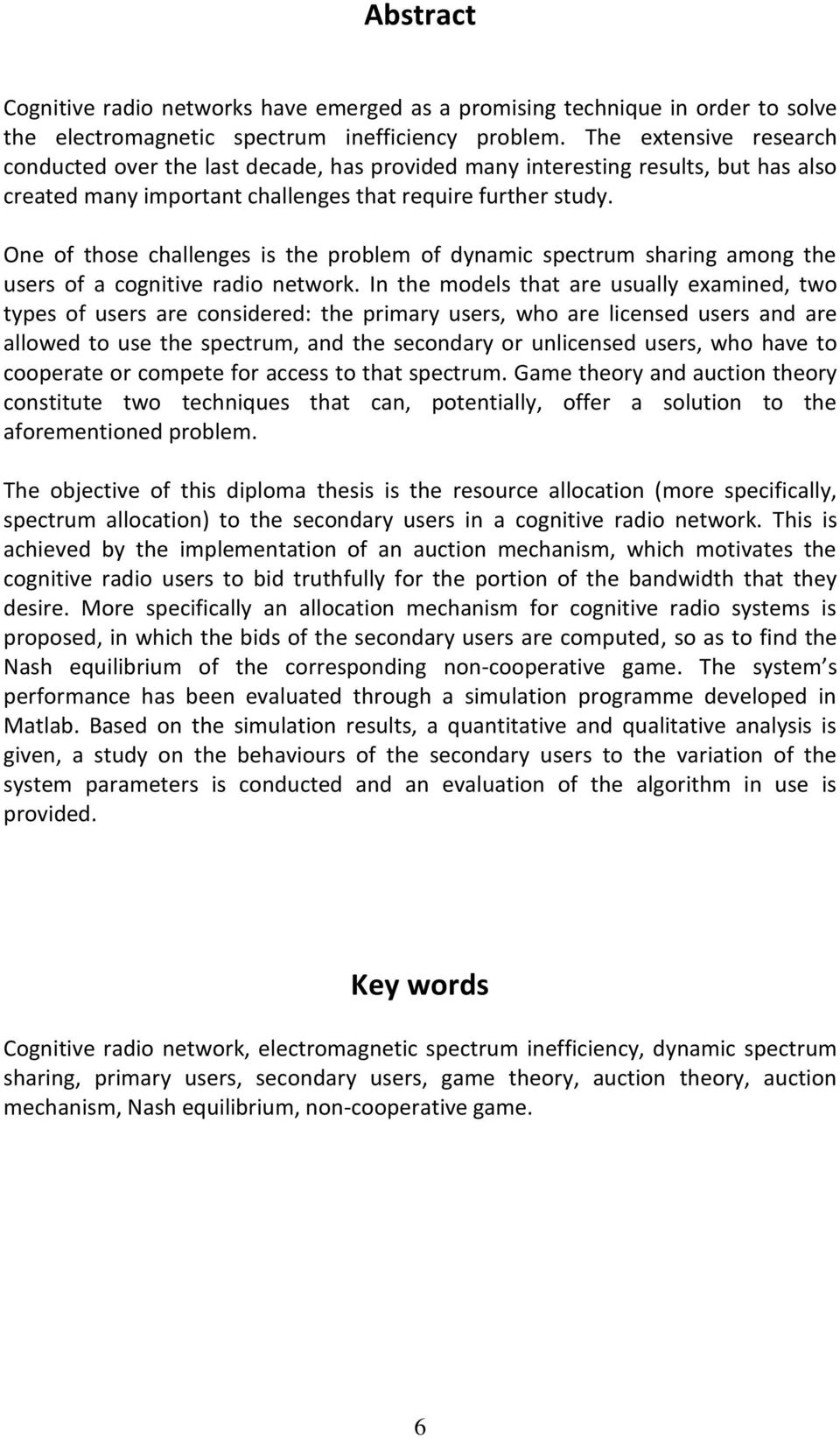 Abstract

Cognitive radio networks have emerged as a promising technique in order to solve the electromagnetic spectrum inefficiency problem. The extensive research conducted over the last decade, has provided many interesting results, but has also created many important challenges that require further study.

One of those challenges is the problem of dynamic spectrum sharing among the users of a cognitive radio network. In the models that are usually examined, two types of users are considered: the primary users, who are licensed users and are allowed to use the spectrum, and the secondary or unlicensed users, who have to cooperate or compete for access to that spectrum. Game theory and auction theory constitute two techniques that can, potentially, offer a solution to the aforementioned problem.

The objective of this diploma thesis is the resource allocation (more specifically, spectrum allocation) to the secondary users in a cognitive radio network. This is achieved by the implementation of an auction mechanism, which motivates the cognitive radio users to bid truthfully for the portion of the bandwidth that they desire. More specifically an allocation mechanism for cognitive radio systems is proposed, in which the bids of the secondary users are computed, so as to find the Nash equilibrium of the corresponding non-cooperative game. The system s performance has been evaluated through a simulation programme developed in Matlab. Based on the simulation results, a quantitative and qualitative analysis is given, a study on the behaviours of the secondary users to the variation of the system parameters is conducted and an evaluation of the algorithm in use is provided.

Key words

Cognitive radio network, electromagnetic spectrum inefficiency, dynamic spectrum sharing, primary users, secondary users, game theory, auction theory, auction mechanism, Nash equilibrium, non-cooperative game.

6